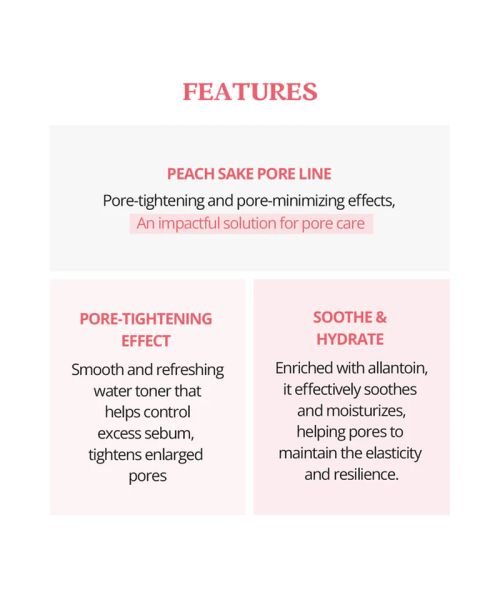 FEATURES

PEACH SAKE PORE LINE

Pore-tightening and pore-minimizing effects,
An impactful solution for pore care

PORE-TIGHTENING EFFECT

Smooth and refreshing water toner that helps control excess sebum, tightens enlarged pores

SOOTHE & HYDRATE

Enriched with allantoin, it effectively soothes and moisturizes, helping pores to maintain the elasticity and resilience.